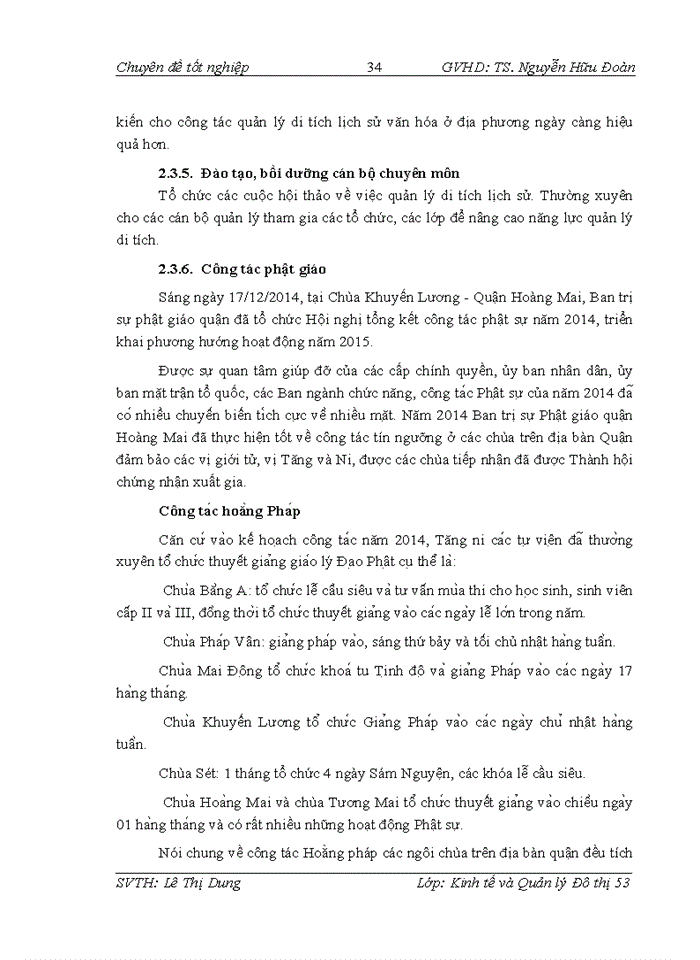 Chuyên đề tốt nghiệp 34 GVHD: TS. Nguyễn Hữu Đoàn

kiến cho công tác quản lý di tích lịch sử văn hóa ở địa phương ngày càng hiệu quả hơn.

2.3.5. Đào tạo, bồi dưỡng cán bộ chuyên môn

Tổ chức các cuộc hội thảo về việc quản lý di tích lịch sử. Thường xuyên cho các cán bộ quản lý tham gia các tổ chức, các lớp để nâng cao năng lực quản lý di tích.

2.3.6. Công tác phật giáo

Sáng ngày 17/12/2014, tại Chùa Khuyến Lương - Quận Hoàng Mai, Ban trị sự phật giáo quận đã tổ chức Hội nghị tổng kết công tác phật sự năm 2014, triển khai phương hướng hoạt động năm 2015.

Được sự quan tâm giúp đỡ của các cấp chính quyền, ủy ban nhân dân, ủy ban mặt trận tổ quốc, các Ban ngành chức năng, công tác Phật sự của năm 2014 đã có nhiều chuyển biến tích cực về nhiều mặt. Năm 2014 Ban trị sự Phật giáo quận Hoàng Mai đã thực hiện tốt về công tác tín ngưỡng ở các chùa trên địa bàn Quận đảm bảo các vị giới tử, vị Tăng và Ni, được các chùa tiếp nhận đã được Thành hội chứng nhận xuất gia.

Công tác hoằng Pháp

Căn cứ vào kế hoạch công tác năm 2014, Tăng ni các tự viện đã thường xuyên tổ chức thuyết giảng giáo lý Đạo Phật cụ thể là:

Chùa Bằng A: tổ chức lễ cầu siêu và tư vấn mùa thi cho học sinh, sinh viên cấp II và III, đồng thời tổ chức thuyết giảng vào các ngày lễ lớn trong năm.

Chùa Pháp Vân: giảng pháp vào, sáng thứ bảy và tối chủ nhật hàng tuần.

Chùa Mai Động tổ chức khoá tu Tịnh độ và giảng Pháp vào các ngày 17 hàng tháng.

Chùa Khuyến Lương tổ chức Giảng Pháp vào các ngày chủ nhật hàng tuần.

Chùa Sét: 1 tháng tổ chức 4 ngày Sám Nguyện, các khóa lễ cầu siêu.

Chùa Hoàng Mai và chùa Tương Mai tổ chức thuyết giảng vào chiều ngày 01 hàng tháng và có rất nhiều những hoạt động Phật sự.

Nói chung về công tác Hoằng pháp các ngôi chùa trên địa bàn quận đều tích

SVTH: Lê Thị Dung Lớp: Kinh tế và Quản lý Đô thị 53